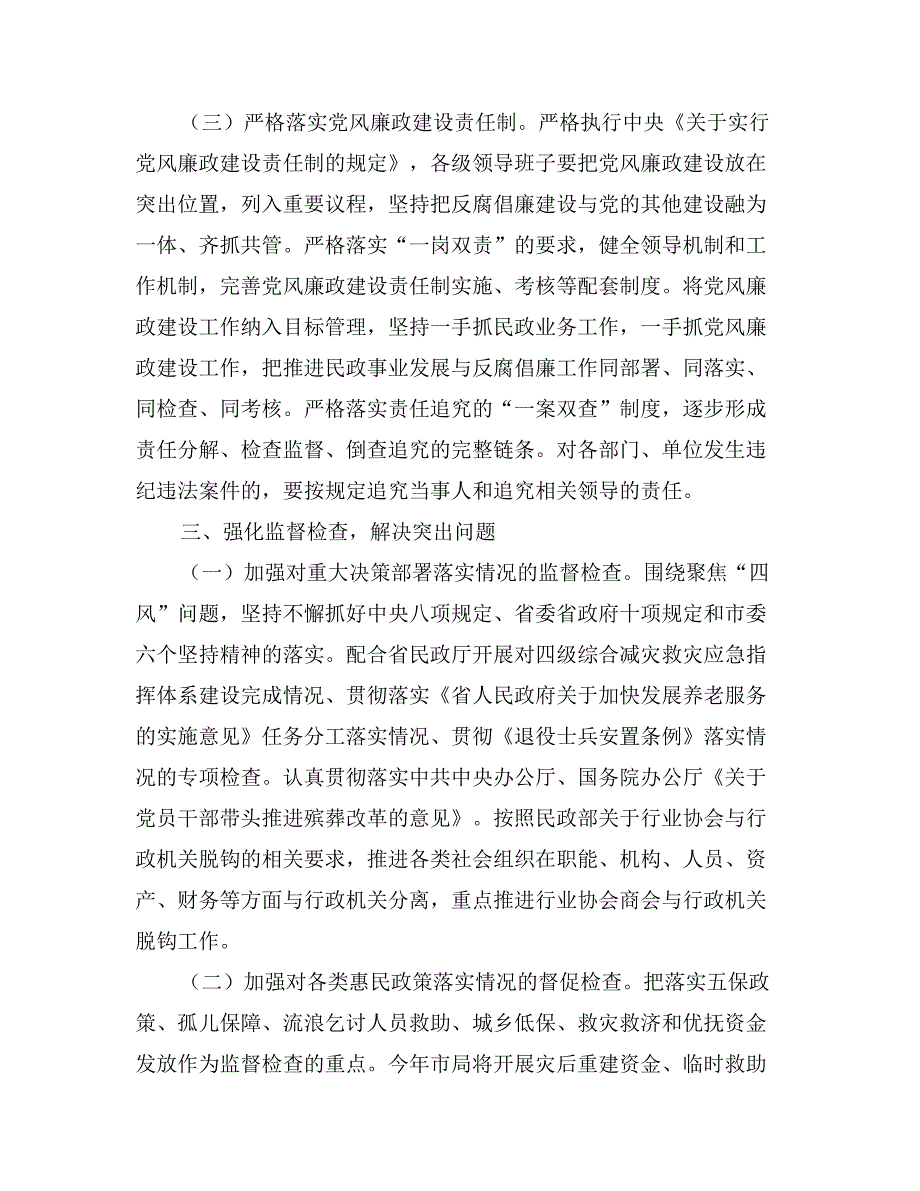 （三）严格落实党风廉政建设责任制。严格执行中央《关于实行党风廉政建设责任制的规定》，各级领导班子要把党风廉政建设放在突出位置，列入重要议程，坚持把反腐倡廉建设与党的其他建设融为一体、齐抓共管。严格落实“一岗双责”的要求，健全领导机制和工作机制，完善党风廉政建设责任制实施、考核等配套制度。将党风廉政建设工作纳入目标管理，坚持一手抓民政业务工作，一手抓党风廉政建设工作，把推进民政事业发展与反腐倡廉工作同部署、同落实、同检查、同考核。严格落实责任追究的“一案双查”制度，逐步形成责任分解、检查监督、倒查追究的完整链条。对各部门、单位发生违纪违法案件的，要按规定追究当事人和追究相关领导的责任。

三、强化监督检查，解决突出问题

（一）加强对重大决策部署落实情况的监督检查。围绕聚焦“四风”问题，坚持不懈抓好中央八项规定、省委省政府十项规定和市委六个坚持精神的落实。配合省民政厅开展对四级综合减灾救灾应急指挥体系建设完成情况、贯彻落实《省人民政府关于加快发展养老服务的实施意见》任务分工落实情况、贯彻《退役士兵安置条例》落实情况的专项检查。认真贯彻落实中共中央办公厅、国务院办公厅《关于党员干部带头推进殡葬改革的意见》。按照民政部关于行业协会与行政机关脱钩的相关要求，推进各类社会组织在职能、机构、人员、资产、财务等方面与行政机关分离，重点推进行业协会商会与行政机关脱钩工作。

（二）加强对各类惠民政策落实情况的督促检查。把落实五保政策、孤儿保障、流浪乞讨人员救助、城乡低保、救灾救济和优抚资金发放作为监督检查的重点。今年市局将开展灾后重建资金、临时救助